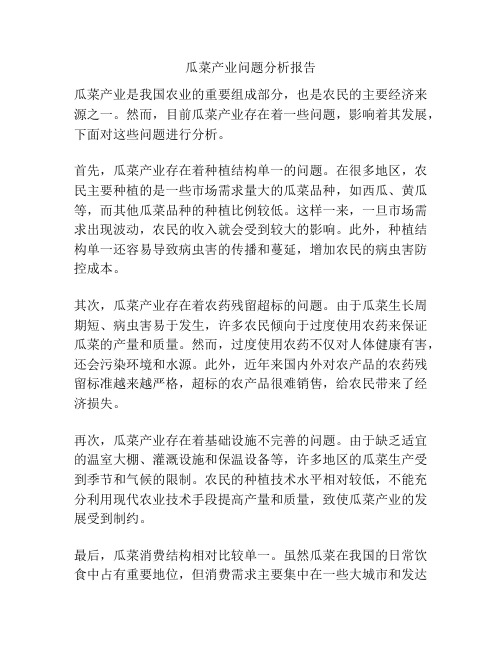 瓜菜产业问题分析报告

瓜菜产业是我国农业的重要组成部分，也是农民的主要经济来源之一。然而，目前瓜菜产业存在着一些问题，影响着其发展，下面对这些问题进行分析。

首先，瓜菜产业存在着种植结构单一的问题。在很多地区，农民主要种植的是一些市场需求量大的瓜菜品种，如西瓜、黄瓜等，而其他瓜菜品种的种植比例较低。这样一来，一旦市场需求出现波动，农民的收入就会受到较大的影响。此外，种植结构单一还容易导致病虫害的传播和蔓延，增加农民的病虫害防控成本。

其次，瓜菜产业存在着农药残留超标的问题。由于瓜菜生长周期短、病虫害易于发生，许多农民倾向于过度使用农药来保证瓜菜的产量和质量。然而，过度使用农药不仅对人体健康有害，还会污染环境和水源。此外，近年来国内外对农产品的农药残留标准越来越严格，超标的农产品很难销售，给农民带来了经济损失。

再次，瓜菜产业存在着基础设施不完善的问题。由于缺乏适宜的温室大棚、灌溉设施和保温设备等，许多地区的瓜菜生产受到季节和气候的限制。农民的种植技术水平相对较低，不能充分利用现代农业技术手段提高产量和质量，致使瓜菜产业的发展受到制约。

最后，瓜菜消费结构相对比较单一。虽然瓜菜在我国的日常饮食中占有重要地位，但消费需求主要集中在一些大城市和发达